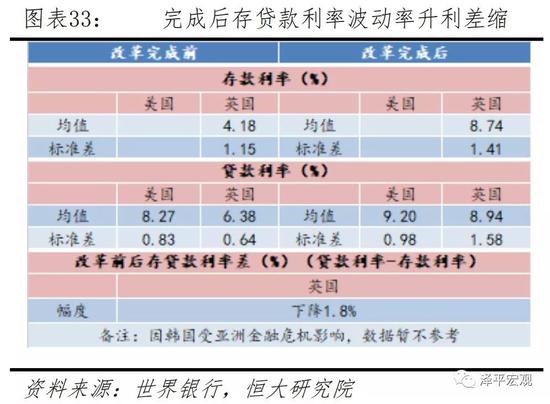 图表33：　完成后存贷款利率波动率升利差缩

| 改革完成前 | | | 改革完成后 | | |
|---|---|---|---|---|---|
| 存款利率（%） | | | | | |
| | 美国 | 英国 | | 美国 | 英国 |
| 均值 | | 4.18 | 均值 | | 8.74 |
| 标准差 | | 1.15 | 标准差 | | 1.41 |
| 贷款利率（%） | | | | | |
| | 美国 | 英国 | | 美国 | 英国 |
| 均值 | 8.27 | 6.38 | 均值 | 9.20 | 8.94 |
| 标准差 | 0.83 | 0.64 | 标准差 | 0.98 | 1.58 |
| 改革前后存贷款利率差（%）（贷款利率-存款利率） | | | | | |
| | 英国 | | | | |
| 幅度 | 下降1.8% | | | | |
| 备注：因韩国受亚洲金融危机影响，数据暂不参考 | | | | | |

资料来源：世界银行，恒大研究院

泽平宏观